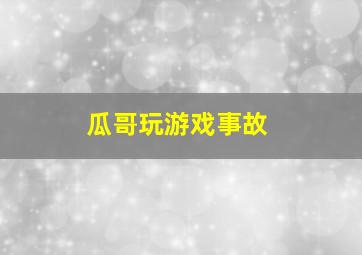 瓜哥玩游戏事故